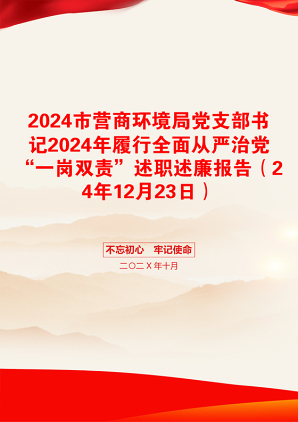 2024市营商环境局党支部书记2024年履行全面从严治党“一岗双责”述职述廉报告（24年12月23日）

不忘初心　牢记使命

二〇二Ｘ年十月